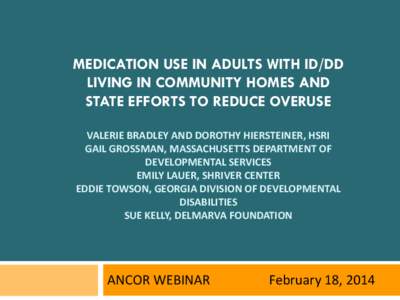 MEDICATION USE IN ADULTS WITH ID/DD LIVING IN COMMUNITY HOMES AND STATE EFFORTS TO REDUCE OVERUSE

VALERIE BRADLEY AND DOROTHY HIERSTEINER, HSRI
GAIL GROSSMAN, MASSACHUSETTS DEPARTMENT OF DEVELOPMENTAL SERVICES
EMILY LAUER, SHRIVER CENTER
EDDIE TOWSON, GEORGIA DIVISION OF DEVELOPMENTAL DISABILITIES
SUE KELLY, DELMARVA FOUNDATION

ANCOR WEBINAR February 18, 2014